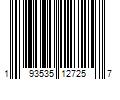 1 93535 12725 7